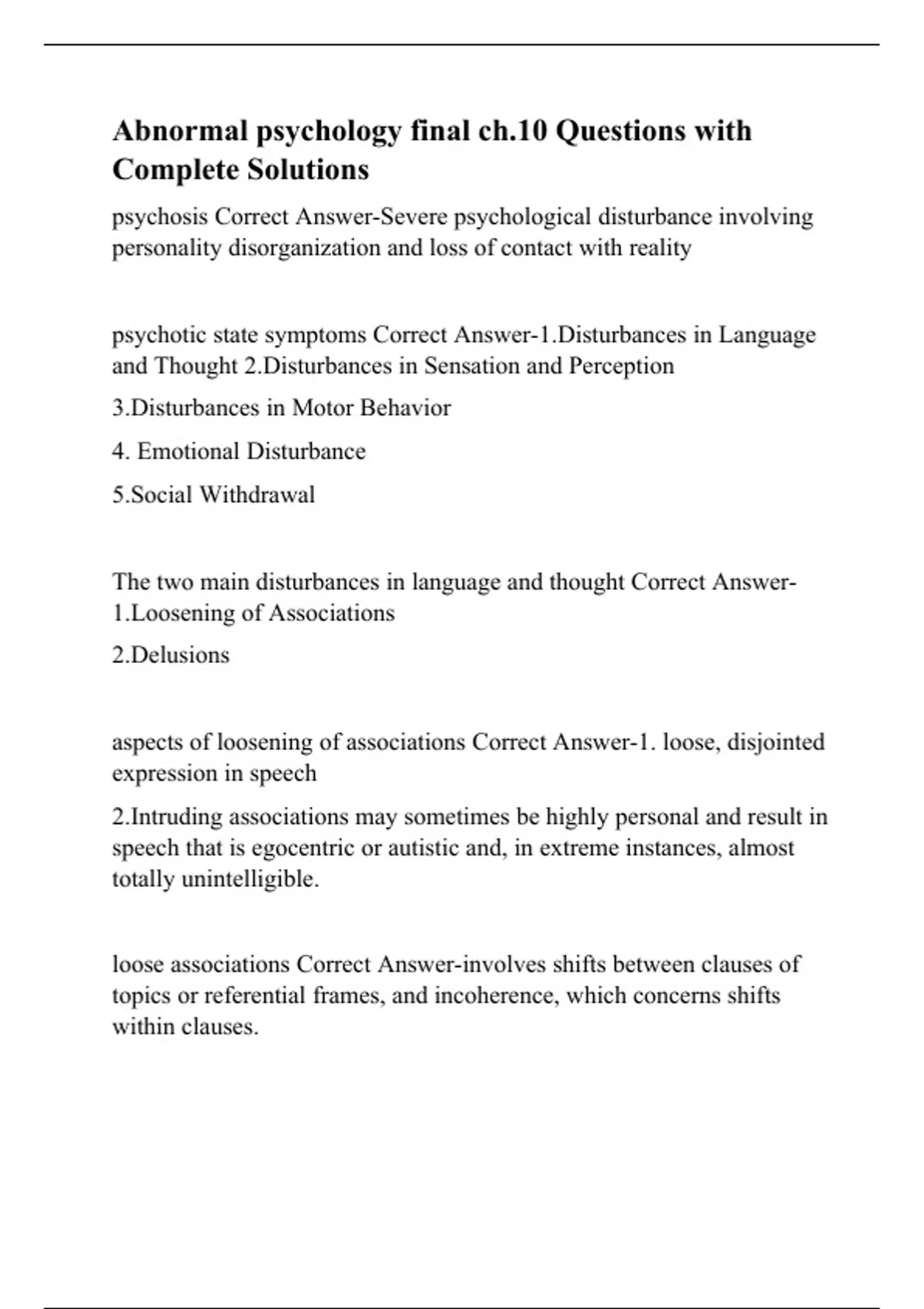 Abnormal psychology final ch.10 Questions with Complete Solutions

psychosis Correct Answer-Severe psychological disturbance involving personality disorganization and loss of contact with reality

psychotic state symptoms Correct Answer-1.Disturbances in Language and Thought 2.Disturbances in Sensation and Perception

3.Disturbances in Motor Behavior

4. Emotional Disturbance

5.Social Withdrawal

The two main disturbances in language and thought Correct Answer-1.Loosening of Associations

2.Delusions

aspects of loosening of associations Correct Answer-1. loose, disjointed expression in speech

2.Intruding associations may sometimes be highly personal and result in speech that is egocentric or autistic and, in extreme instances, almost totally unintelligible.

loose associations Correct Answer-involves shifts between clauses of topics or referential frames, and incoherence, which concerns shifts within clauses.